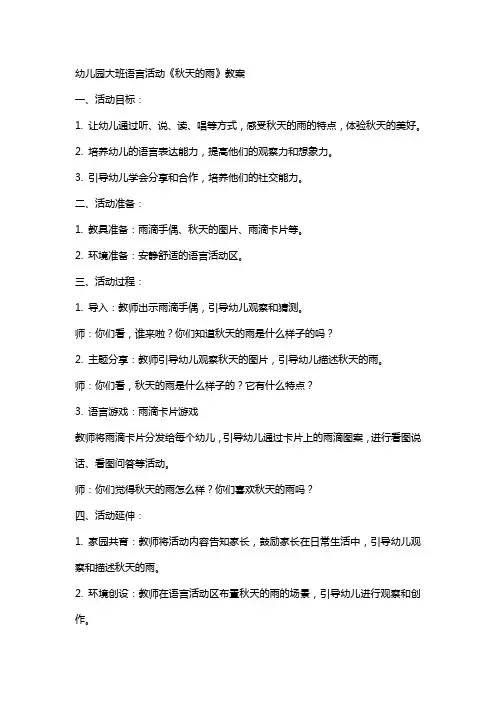 幼儿园大班语言活动《秋天的雨》教案

一、活动目标：

1. 让幼儿通过听、说、读、唱等方式，感受秋天的雨的特点，体验秋天的美好。

2. 培养幼儿的语言表达能力，提高他们的观察力和想象力。

3. 引导幼儿学会分享和合作，培养他们的社交能力。

二、活动准备：

1. 教具准备：雨滴手偶、秋天的图片、雨滴卡片等。

2. 环境准备：安静舒适的语言活动区。

三、活动过程：

1. 导入：教师出示雨滴手偶，引导幼儿观察和猜测。

师：你们看，谁来啦？你们知道秋天的雨是什么样子的吗？

2. 主题分享：教师引导幼儿观察秋天的图片，引导幼儿描述秋天的雨。

师：你们看，秋天的雨是什么样子的？它有什么特点？

3. 语言游戏：雨滴卡片游戏

教师将雨滴卡片分发给每个幼儿，引导幼儿通过卡片上的雨滴图案，进行看图说话、看图问答等活动。

师：你们觉得秋天的雨怎么样？你们喜欢秋天的雨吗？

四、活动延伸：

1. 家园共育：教师将活动内容告知家长，鼓励家长在日常生活中，引导幼儿观察和描述秋天的雨。

2. 环境创设：教师在语言活动区布置秋天的雨的场景，引导幼儿进行观察和创作。